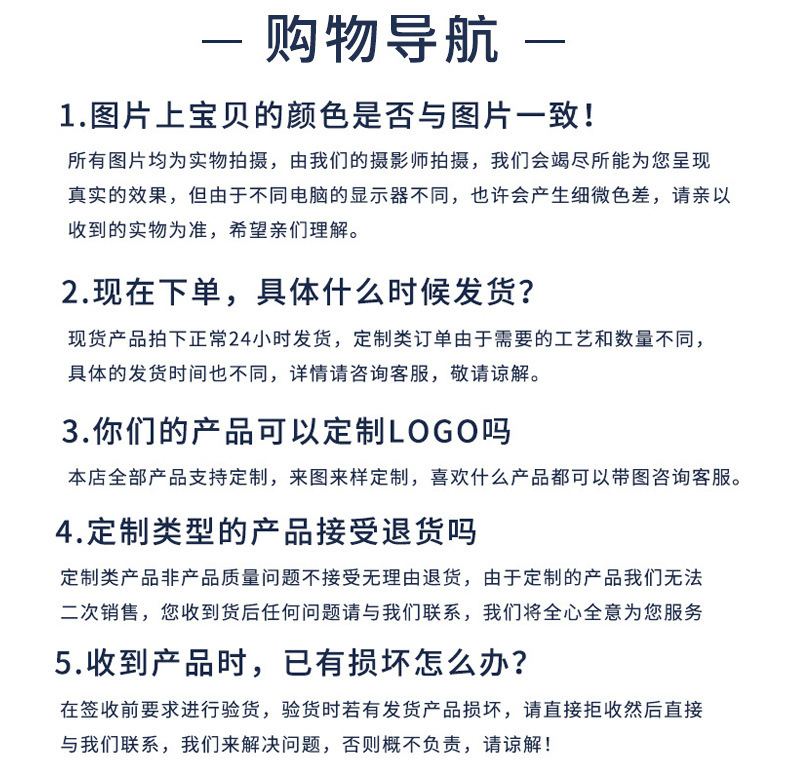 — 购物导航 —

1.图片上宝贝的颜色是否与图片一致!

所有图片均为实物拍摄，由我们的摄影师拍摄，我们会竭尽所能为您呈现真实的效果，但由于不同电脑的显示器不同，也许会产生细微色差，请亲以收到的实物为准，希望亲们理解。

2.现在下单，具体什么时候发货?

现货产品拍下正常24小时发货，定制类订单由于需要的工艺和数量不同，具体的发货时间也不同，详情请咨询客服，敬请谅解。

3.你们的产品可以定制LOGO吗

本店全部产品支持定制，来图来样定制，喜欢什么产品都可以带图咨询客服。

4.定制类型的产品接受退货吗

定制类产品非产品质量问题不接受无理由退货，由于定制的产品我们无法二次销售，您收到货后任何问题请与我们联系，我们将全心全意为您服务

5.收到产品时，已有损坏怎么办?

在签收前要求进行验货，验货时若有发货产品损坏，请直接拒收然后直接与我们联系，我们来解决问题，否则概不负责，请谅解!